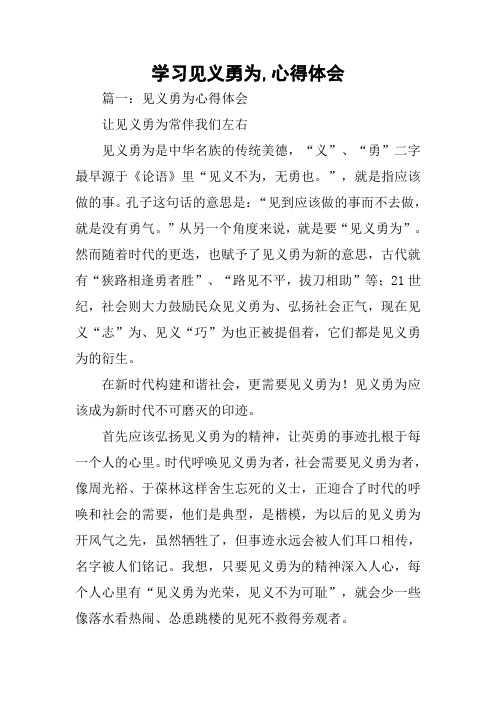 学习见义勇为,心得体会

篇一：见义勇为心得体会

让见义勇为常伴我们左右

见义勇为是中华名族的传统美德，“义”、“勇”二字最早源于《论语》里“见义不为，无勇也。”，就是指应该做的事。孔子这句话的意思是：“见到应该做的事而不去做，就是没有勇气。”从另一个角度来说，就是要“见义勇为”。然而随着时代的更迭，也赋予了见义勇为新的意思，古代就有“狭路相逢勇者胜”、“路见不平，拔刀相助”等；21世纪，社会则大力鼓励民众见义勇为、弘扬社会正气，现在见义“志”为、见义“巧”为也正被提倡着，它们都是见义勇为的衍生。

在新时代构建和谐社会，更需要见义勇为！见义勇为应该成为新时代不可磨灭的印迹。

首先应该弘扬见义勇为的精神，让英勇的事迹扎根于每一个人的心里。时代呼唤见义勇为者，社会需要见义勇为者，像周光裕、于葆林这样舍生忘死的义士，正迎合了时代的呼唤和社会的需要，他们是典型，是楷模，为以后的见义勇为开风气之先，虽然牺牲了，但事迹永远会被人们耳口相传，名字被人们铭记。我想，只要见义勇为的精神深入人心，每个人心里有“见义勇为光荣，见义不为可耻”，就会少一些像落水看热闹、怂恿跳楼的见死不救得旁观者。